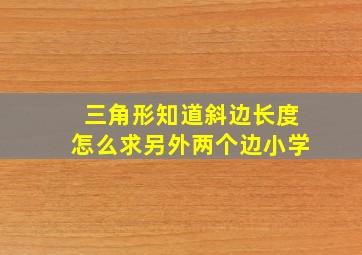 三角形知道斜边长度
怎么求另外两个边小学